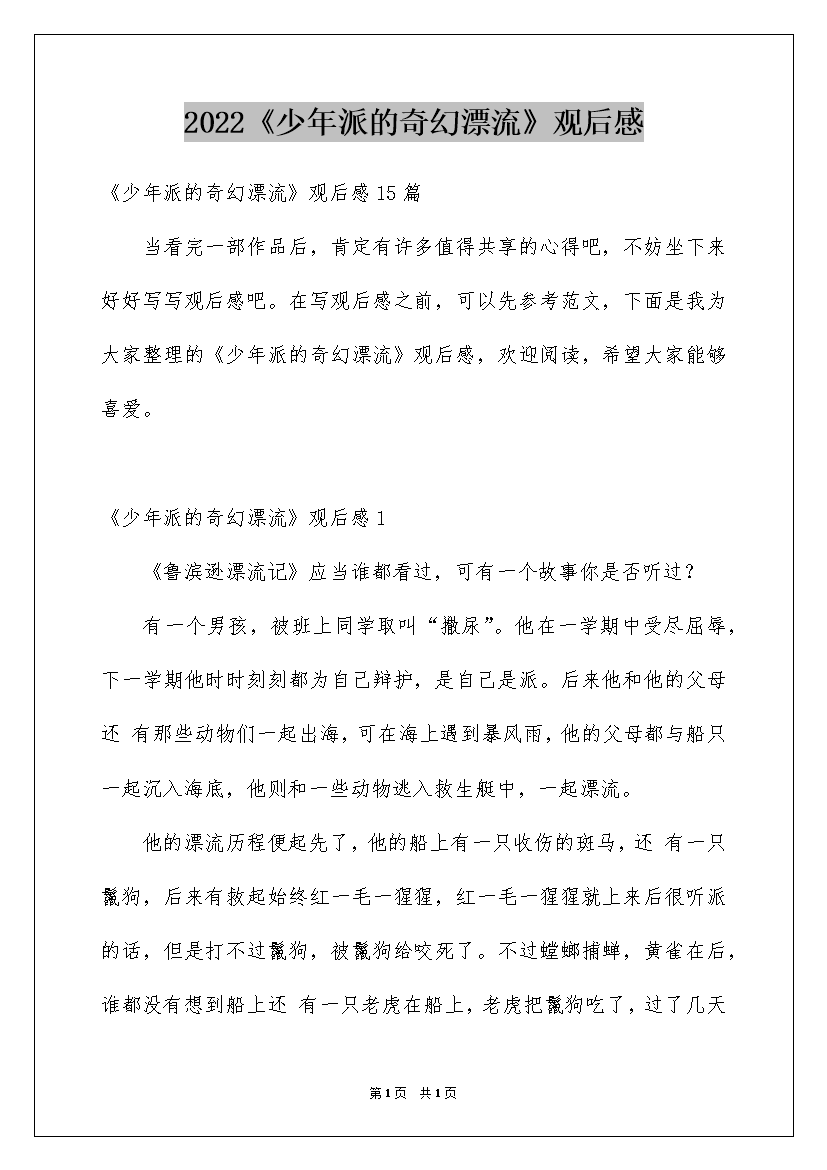 2022《少年派的奇幻漂流》观后感

《少年派的奇幻漂流》观后感15篇

当看完一部作品后，肯定有许多值得共享的心得吧，不妨坐下来好好写写观后感吧。在写观后感之前，可以先参考范文，下面是我为大家整理的《少年派的奇幻漂流》观后感，欢迎阅读，希望大家能够喜爱。

《少年派的奇幻漂流》观后感1

《鲁滨逊漂流记》应当谁都看过，可有一个故事你是否听过？

有一个男孩，被班上同学取叫“撒尿”。他在一学期中受尽屈辱，下一学期他时时刻刻都为自己辩护，是自己是派。后来他和他的父母还 有那些动物们一起出海，可在海上遇到暴风雨，他的父母都与船只一起沉入海底，他则和一些动物逃入救生艇中，一起漂流。

他的漂流历程便起先了，他的船上有一只收伤的斑马，还 有一只鬣狗，后来有救起始终红一毛一猩猩，红一毛一猩猩就上来后很听派的话，但是打不过鬣狗，被鬣狗给咬死了。不过螳螂捕蝉，黄雀在后，谁都没有想到船上还 有一只老虎在船上，老虎把鬣狗吃了，过了几天

第1页 共1页